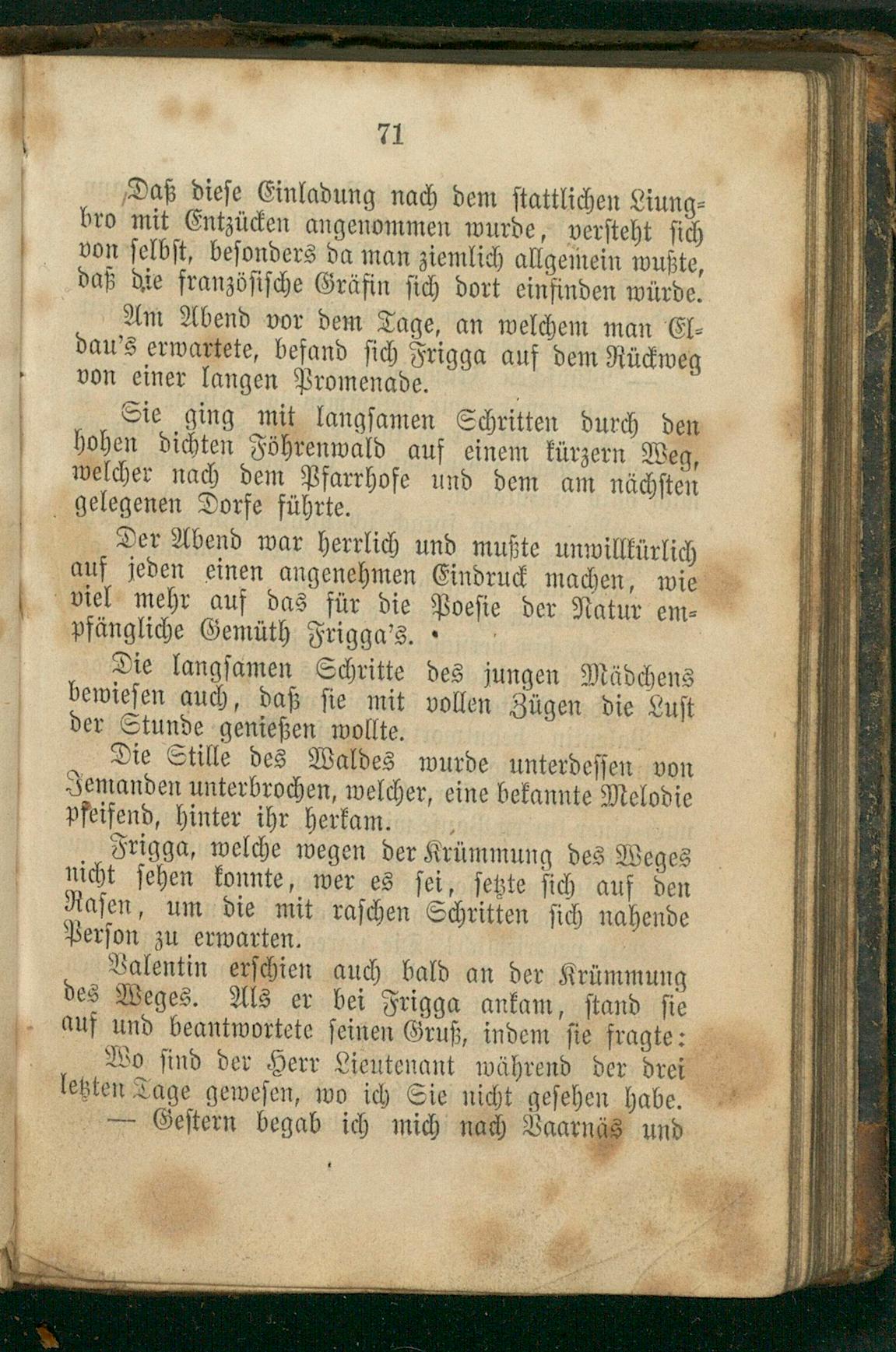 71

Daß diese Einladung nach dem stattlichen Liungbro mit Entzücken angenommen wurde, versteht sich von selbst, besonders da man ziemlich allgemein wußte, daß die französische Gräfin sich dort einfinden würde.

Am Abend vor dem Tage, an welchem man Eldau's erwartete, befand sich Frigga auf dem Rückweg von einer langen Promenade.

Sie ging mit langsamen Schritten durch den hohen dichten Föhrenwald auf einem kürzern Weg, welcher nach dem Pfarrhofe und dem am nächsten gelegenen Dorfe führte.

Der Abend war herrlich und mußte unwillkürlich auf jeden einen angenehmen Eindruck machen, wie viel mehr auf das für die Poesie der Natur empfängliche Gemüth Frigga's.

Die langsamen Schritte des jungen Mädchens bewiesen auch, daß sie mit vollen Zügen die Luft der Stunde genießen wollte.

Die Stille des Waldes wurde unterdessen von Jemanden unterbrochen, welcher, eine bekannte Melodie pfeifend, hinter ihr herkam.

Frigga, welche wegen der Krümmung des Weges nicht sehen konnte, wer es sei, setzte sich auf den Rasen, um die mit raschen Schritten sich nahende Person zu erwarten.

Valentin erschien auch bald an der Krümmung des Weges. Als er bei Frigga ankam, stand sie auf und beantwortete seinen Gruß, indem sie fragte:

Wo sind der Herr Lieutenant während der drei letzten Tage gewesen, wo ich Sie nicht gesehen habe.

— Gestern begab ich mich nach Vaarnäs und